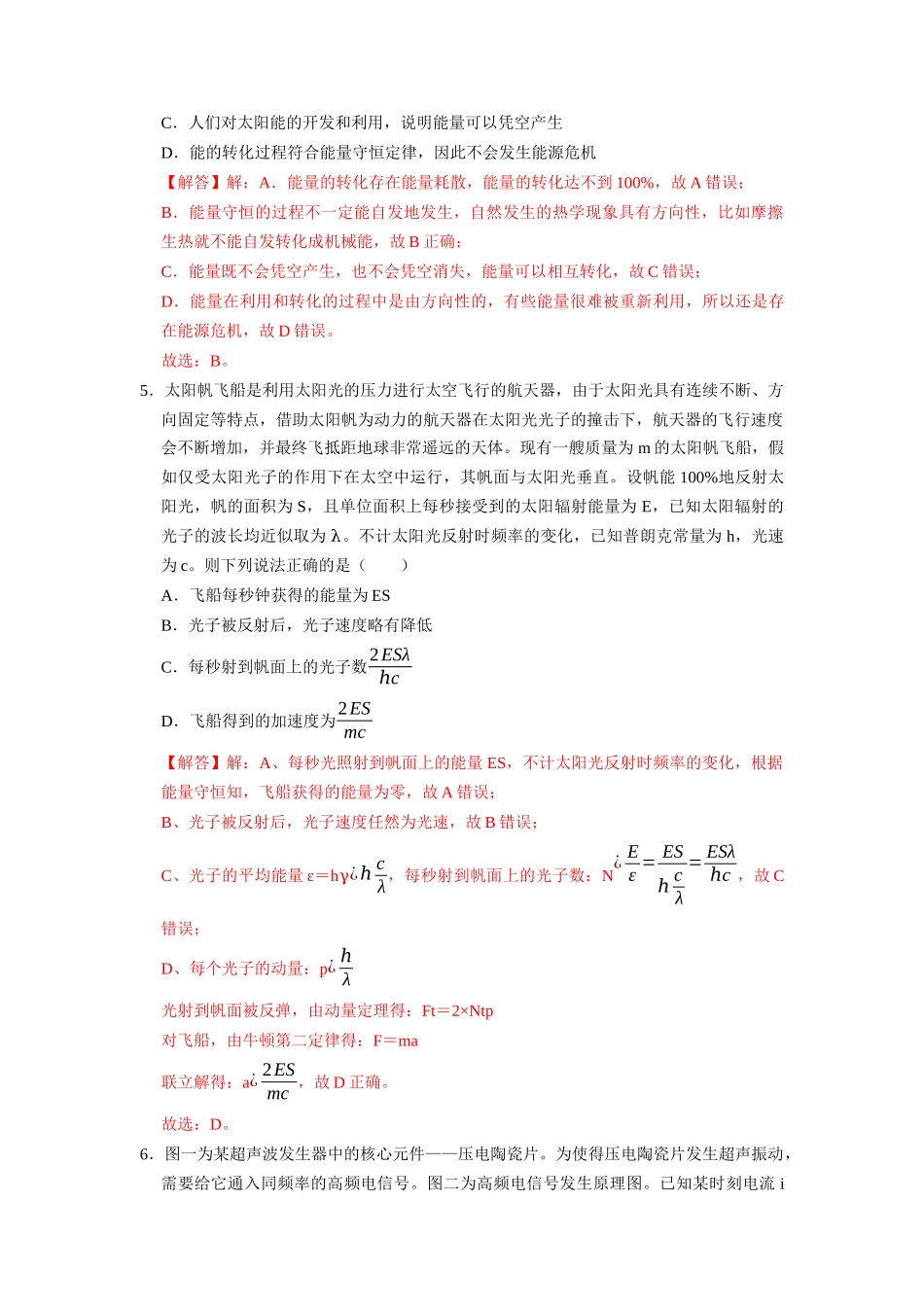 C．人们对太阳能的开发和利用，说明能量可以凭空产生

D．能的转化过程符合能量守恒定律，因此不会发生能源危机

【解答】解：A．能量的转化存在能量耗散，能量的转化达不到100%，故A错误；

B．能量守恒的过程不一定能自发地发生，自然发生的热学现象具有方向性，比如摩擦生热就不能自发转化成机械能，故B正确；

C．能量既不会凭空产生，也不会凭空消失，能量可以相互转化，故C错误；

D．能量在利用和转化的过程中是由方向性的，有些能量很难被重新利用，所以还是存在能源危机，故D错误。

故选：B。

5．太阳帆飞船是利用太阳光的压力进行太空飞行的航天器，由于太阳光具有连续不断、方向固定等特点，借助太阳帆为动力的航天器在太阳光光子的撞击下，航天器的飞行速度会不断增加，并最终飞抵距地球非常遥远的天体。现有一艘质量为m的太阳帆飞船，假如仅受太阳光子的作用下在太空中运行，其帆面与太阳光垂直。设帆能100%地反射太阳光，帆的面积为S，且单位面积上每秒接受到的太阳辐射能量为E，已知太阳辐射的光子的波长均近似取为λ。不计太阳光反射时频率的变化，已知普朗克常量为h，光速为c。则下列说法正确的是（　　）

A．飞船每秒钟获得的能量为ES

B．光子被反射后，光子速度略有降低

C．每秒射到帆面上的光子数$\frac{2ES\lambda}{hc}$

D．飞船得到的加速度为$\frac{2ES}{mc}$

【解答】解：A、每秒光照射到帆面上的能量ES，不计太阳光反射时频率的变化，根据能量守恒知，飞船获得的能量为零，故A错误；

B、光子被反射后，光子速度任然为光速，故B错误；

C、光子的平均能量ε＝hγ¿$h\frac{c}{\lambda}$，每秒射到帆面上的光子数：N¿$\frac{E}{\varepsilon}=\frac{ES}{h\frac{c}{\lambda}}=\frac{ES\lambda}{hc}$，故C错误；

D、每个光子的动量：p¿$\frac{h}{\lambda}$

光射到帆面被反弹，由动量定理得：Ft＝2×Ntp

对飞船，由牛顿第二定律得：F＝ma

联立解得：a¿$\frac{2ES}{mc}$，故D正确。

故选：D。

6．图一为某超声波发生器中的核心元件——压电陶瓷片。为使得压电陶瓷片发生超声振动，需要给它通入同频率的高频电信号。图二为高频电信号发生原理图。已知某时刻电流i